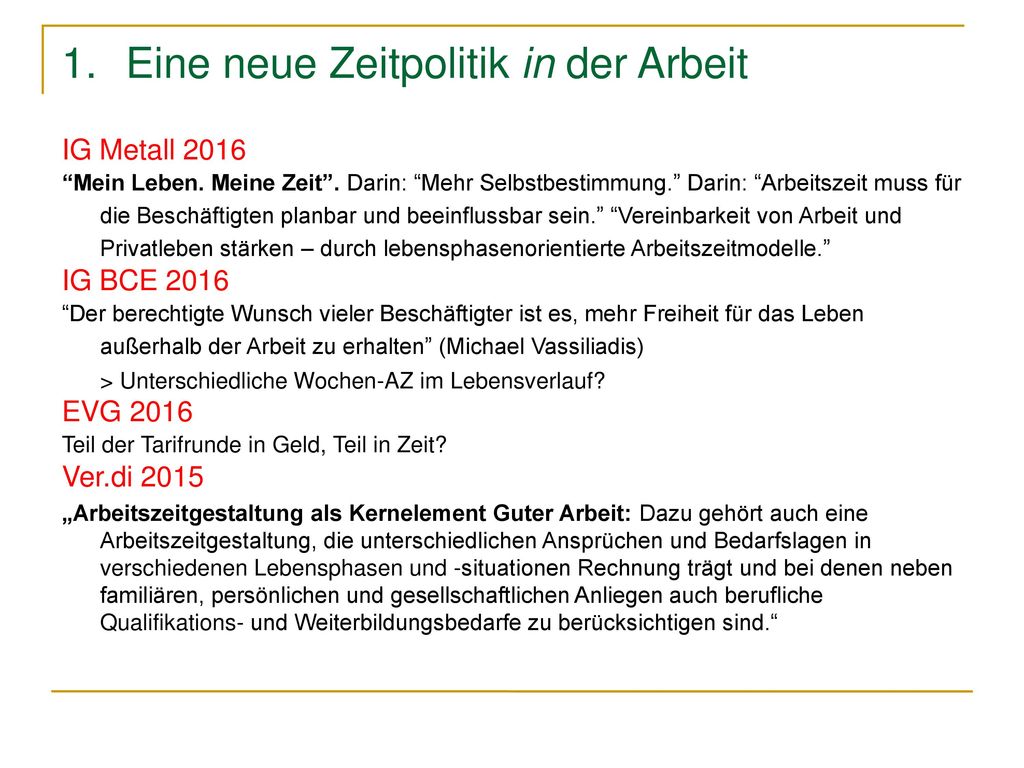 1. Eine neue Zeitpolitik in der Arbeit

IG Metall 2016

“Mein Leben. Meine Zeit”. Darin: “Mehr Selbstbestimmung.” Darin: “Arbeitszeit muss für die Beschäftigten planbar und beeinflussbar sein.” “Vereinbarkeit von Arbeit und Privatleben stärken – durch lebensphasenorientierte Arbeitszeitmodelle.”

IG BCE 2016

“Der berechtigte Wunsch vieler Beschäftigter ist es, mehr Freiheit für das Leben außerhalb der Arbeit zu erhalten” (Michael Vassiliadis)

> Unterschiedliche Wochen-AZ im Lebensverlauf?

EVG 2016

Teil der Tarifrunde in Geld, Teil in Zeit?

Ver.di 2015

„Arbeitszeitgestaltung als Kernelement Guter Arbeit: Dazu gehört auch eine Arbeitszeitgestaltung, die unterschiedlichen Ansprüchen und Bedarfslagen in verschiedenen Lebensphasen und -situationen Rechnung trägt und bei denen neben familiären, persönlichen und gesellschaftlichen Anliegen auch berufliche Qualifikations- und Weiterbildungsbedarfe zu berücksichtigen sind.“